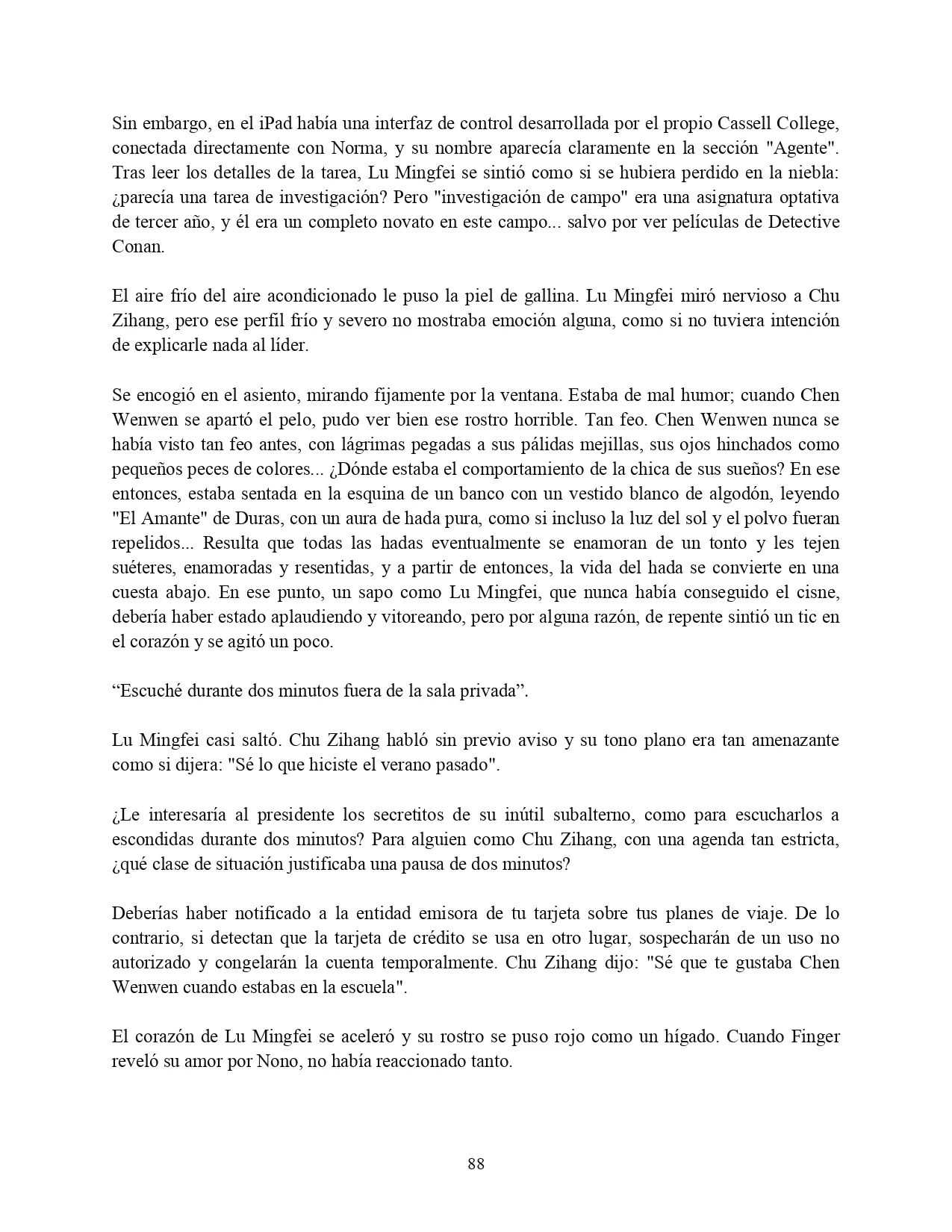 Sin embargo, en el iPad había una interfaz de control desarrollada por el propio Cassell College, conectada directamente con Norma, y su nombre aparecía claramente en la sección "Agente". Tras leer los detalles de la tarea, Lu Mingfei se sintió como si se hubiera perdido en la niebla: ¿parecía una tarea de investigación? Pero "investigación de campo" era una asignatura optativa de tercer año, y él era un completo novato en este campo... salvo por ver películas de Detective Conan.

El aire frío del aire acondicionado le puso la piel de gallina. Lu Mingfei miró nervioso a Chu Zihang, pero ese perfil frío y severo no mostraba emoción alguna, como si no tuviera intención de explicarle nada al líder.

Se encogió en el asiento, mirando fijamente por la ventana. Estaba de mal humor; cuando Chen Wenwen se apartó el pelo, pudo ver bien ese rostro horrible. Tan feo. Chen Wenwen nunca se había visto tan feo antes, con lágrimas pegadas a sus pálidas mejillas, sus ojos hinchados como pequeños peces de colores... ¿Dónde estaba el comportamiento de la chica de sus sueños? En ese entonces, estaba sentada en la esquina de un banco con un vestido blanco de algodón, leyendo "El Amante" de Duras, con un aura de hada pura, como si incluso la luz del sol y el polvo fueran repelidos... Resulta que todas las hadas eventualmente se enamoran de un tonto y les tejen suéteres, enamoradas y resentidas, y a partir de entonces, la vida del hada se convierte en una cuesta abajo. En ese punto, un sapo como Lu Mingfei, que nunca había conseguido el cisne, debería haber estado aplaudiendo y vitoreando, pero por alguna razón, de repente sintió un tic en el corazón y se agitó un poco.

“Escuché durante dos minutos fuera de la sala privada”.

Lu Mingfei casi saltó. Chu Zihang habló sin previo aviso y su tono plano era tan amenazante como si dijera: "Sé lo que hiciste el verano pasado".

¿Le interesaría al presidente los secretitos de su inútil subalterno, como para escucharlos a escondidas durante dos minutos? Para alguien como Chu Zihang, con una agenda tan estricta, ¿qué clase de situación justificaba una pausa de dos minutos?

Deberías haber notificado a la entidad emisora de tu tarjeta sobre tus planes de viaje. De lo contrario, si detectan que la tarjeta de crédito se usa en otro lugar, sospecharán de un uso no autorizado y congelarán la cuenta temporalmente. Chu Zihang dijo: "Sé que te gustaba Chen Wenwen cuando estabas en la escuela".

El corazón de Lu Mingfei se aceleró y su rostro se puso rojo como un hígado. Cuando Finger reveló su amor por Nono, no había reaccionado tanto.

88